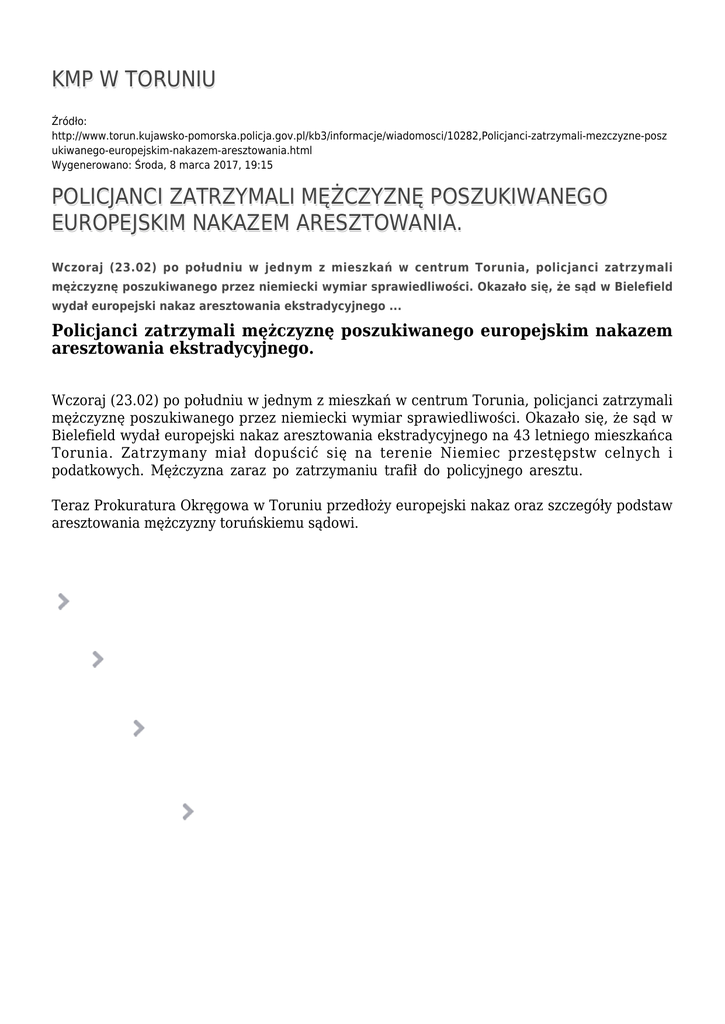 KMP W TORUNIU

Źródło:
http://www.torun.kujawsko-pomorska.policja.gov.pl/kb3/informacje/wiadomosci/10282,Policjanci-zatrzymali-mezczyzne-poszukiwanego-europejskim-nakazem-aresztowania.html
Wygenerowano: Środa, 8 marca 2017, 19:15

POLICJANCI ZATRZYMALI MĘŻCZYZNĘ POSZUKIWANEGO EUROPEJSKIM NAKAZEM ARESZTOWANIA.

Wczoraj (23.02) po południu w jednym z mieszkań w centrum Torunia, policjanci zatrzymali mężczyznę poszukiwanego przez niemiecki wymiar sprawiedliwości. Okazało się, że sąd w Bielefield wydał europejski nakaz aresztowania ekstradycyjnego ...

Policjanci zatrzymali mężczyznę poszukiwanego europejskim nakazem aresztowania ekstradycyjnego.

Wczoraj (23.02) po południu w jednym z mieszkań w centrum Torunia, policjanci zatrzymali mężczyznę poszukiwanego przez niemiecki wymiar sprawiedliwości. Okazało się, że sąd w Bielefield wydał europejski nakaz aresztowania ekstradycyjnego na 43 letniego mieszkańca Torunia. Zatrzymany miał dopuścić się na terenie Niemiec przestępstw celnych i podatkowych. Mężczyzna zaraz po zatrzymaniu trafił do policyjnego aresztu.

Teraz Prokuratura Okręgowa w Toruniu przedłoży europejski nakaz oraz szczegóły podstaw aresztowania mężczyzny toruńskiemu sądowi.